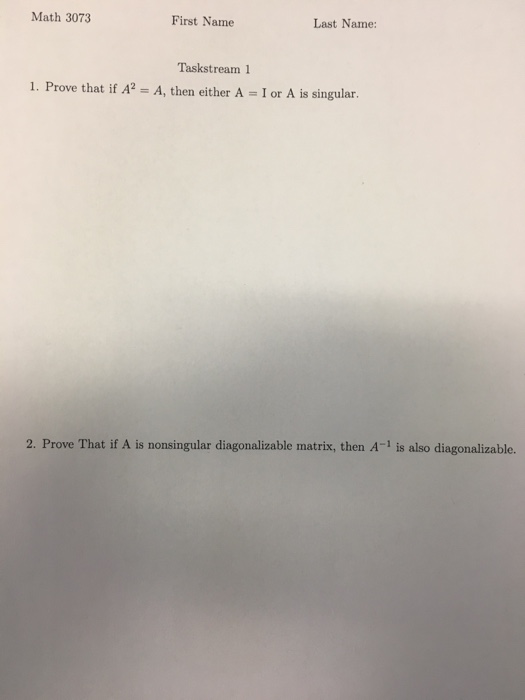 Math 3073 First Name Last Name:

Taskstream 1

1. Prove that if $A^2 = A$, then either A = I or A is singular.

2. Prove That if A is nonsingular diagonalizable matrix, then $A^{-1}$ is also diagonalizable.